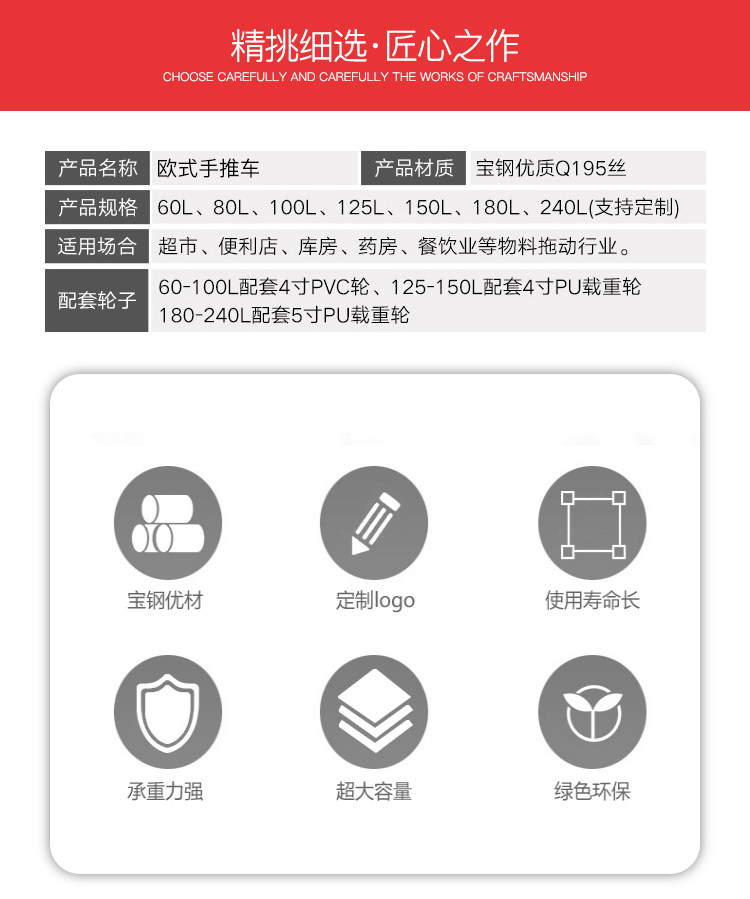 精挑细选·匠心之作

CHOOSE CAREFULLY AND CAREFULLY THE WORKS OF CRAFTSMANSHIP

产品名称
欧式手推车
产品材质
宝钢优质Q195丝

产品规格
60L、80L、100L、125L、150L、180L、240L(支持定制)

适用场合
超市、便利店、库房、药房、餐饮业等物料拖动行业。

配套轮子
60-100L配套4寸PVC轮、125-150L配套4寸PU载重轮
180-240L配套5寸PU载重轮

宝钢优材

定制logo

使用寿命长

承重力强

超大容量

绿色环保